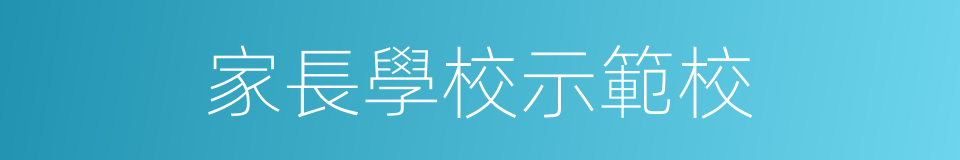 家長學校示範校